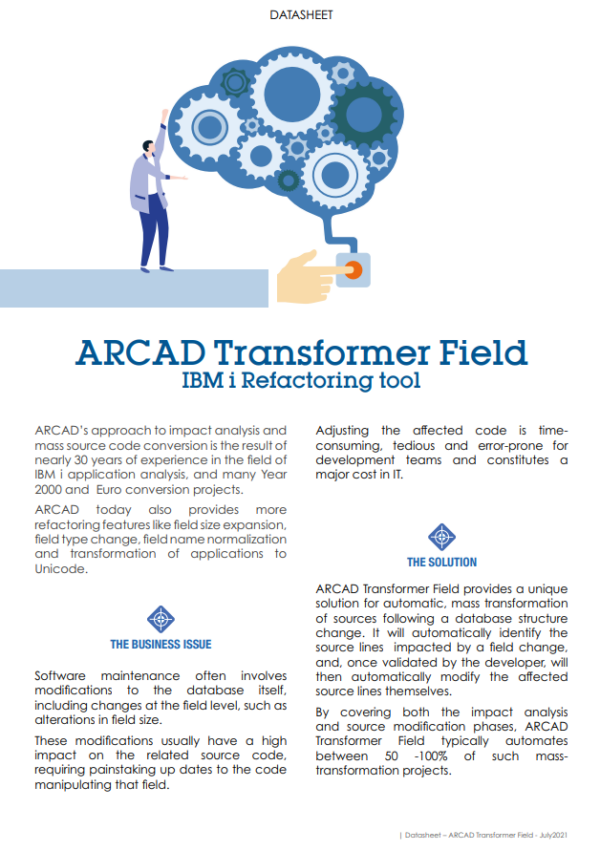 DATASHEET

ARCAD Transformer Field
IBM i Refactoring tool

ARCAD's approach to impact analysis and mass source code conversion is the result of nearly 30 years of experience in the field of IBM i application analysis, and many Year 2000 and Euro conversion projects.

ARCAD today also provides more refactoring features like field size expansion, field type change, field name normalization and transformation of applications to Unicode.

THE BUSINESS ISSUE

Software maintenance often involves modifications to the database itself, including changes at the field level, such as alterations in field size.

These modifications usually have a high impact on the related source code, requiring painstaking up dates to the code manipulating that field.

Adjusting the affected code is time-consuming, tedious and error-prone for development teams and constitutes a major cost in IT.

THE SOLUTION

ARCAD Transformer Field provides a unique solution for automatic, mass transformation of sources following a database structure change. It will automatically identify the source lines impacted by a field change, and, once validated by the developer, will then automatically modify the affected source lines themselves.

By covering both the impact analysis and source modification phases, ARCAD Transformer Field typically automates between 50 -100% of such mass-transformation projects.

| Datasheet – ARCAD Transformer Field - July2021